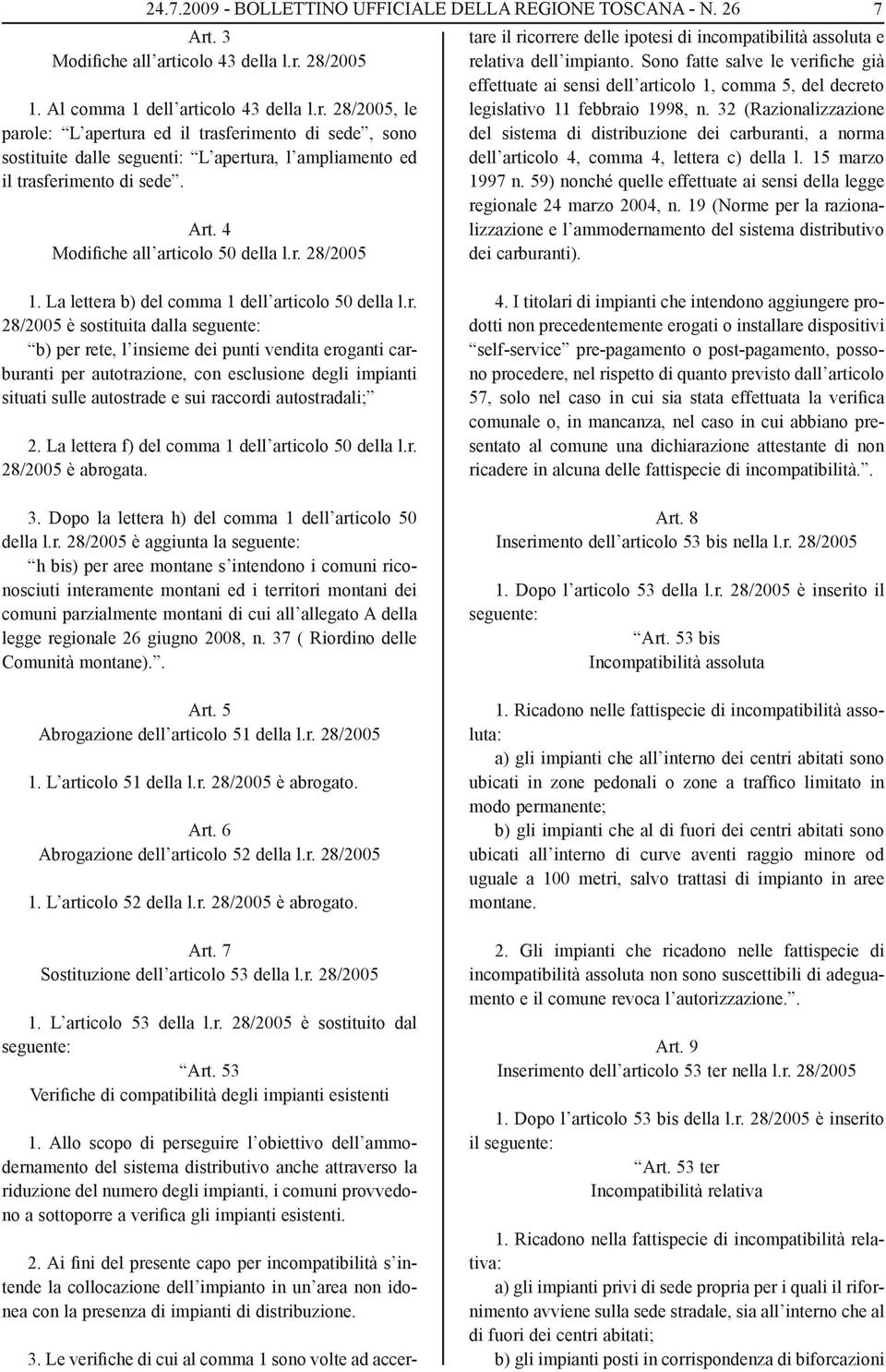 24.7.2009 - BOLLETTINO UFFICIALE DELLA REGIONE TOSCANA - N. 26 7

Art. 3
Modifiche all articolo 43 della l.r. 28/2005

1. Al comma 1 dell articolo 43 della l.r. 28/2005, le parole: L apertura ed il trasferimento di sede , sono sostituite dalle seguenti: L apertura, l ampliamento ed il trasferimento di sede .

Art. 4
Modifiche all articolo 50 della l.r. 28/2005

1. La lettera b) del comma 1 dell articolo 50 della l.r. 28/2005 è sostituita dalla seguente:
b) per rete, l insieme dei punti vendita eroganti carburanti per autotrazione, con esclusione degli impianti situati sulle autostrade e sui raccordi autostradali;

2. La lettera f) del comma 1 dell articolo 50 della l.r. 28/2005 è abrogata.

3. Dopo la lettera h) del comma 1 dell articolo 50 della l.r. 28/2005 è aggiunta la seguente:
h bis) per aree montane s intendono i comuni riconosciuti interamente montani ed i territori montani dei comuni parzialmente montani di cui all allegato A della legge regionale 26 giugno 2008, n. 37 ( Riordino delle Comunità montane). .

Art. 5
Abrogazione dell articolo 51 della l.r. 28/2005

1. L articolo 51 della l.r. 28/2005 è abrogato.

Art. 6
Abrogazione dell articolo 52 della l.r. 28/2005

1. L articolo 52 della l.r. 28/2005 è abrogato.

Art. 7
Sostituzione dell articolo 53 della l.r. 28/2005

1. L articolo 53 della l.r. 28/2005 è sostituito dal seguente:
Art. 53
Verifiche di compatibilità degli impianti esistenti

1. Allo scopo di perseguire l obiettivo dell ammodernamento del sistema distributivo anche attraverso la riduzione del numero degli impianti, i comuni provvedono a sottoporre a verifica gli impianti esistenti.

2. Ai fini del presente capo per incompatibilità s intende la collocazione dell impianto in un area non idonea con la presenza di impianti di distribuzione.

3. Le verifiche di cui al comma 1 sono volte ad accertare il ricorrere delle ipotesi di incompatibilità assoluta e relativa dell impianto. Sono fatte salve le verifiche già effettuate ai sensi dell articolo 1, comma 5, del decreto legislativo 11 febbraio 1998, n. 32 (Razionalizzazione del sistema di distribuzione dei carburanti, a norma dell articolo 4, comma 4, lettera c) della l. 15 marzo 1997 n. 59) nonché quelle effettuate ai sensi della legge regionale 24 marzo 2004, n. 19 (Norme per la razionalizzazione e l ammodernamento del sistema distributivo dei carburanti).

4. I titolari di impianti che intendono aggiungere prodotti non precedentemente erogati o installare dispositivi self-service pre-pagamento o post-pagamento, possono procedere, nel rispetto di quanto previsto dall articolo 57, solo nel caso in cui sia stata effettuata la verifica comunale o, in mancanza, nel caso in cui abbiano presentato al comune una dichiarazione attestante di non ricadere in alcuna delle fattispecie di incompatibilità. .

Art. 8
Inserimento dell articolo 53 bis nella l.r. 28/2005

1. Dopo l articolo 53 della l.r. 28/2005 è inserito il seguente:
Art. 53 bis
Incompatibilità assoluta

1. Ricadono nelle fattispecie di incompatibilità assoluta:
a) gli impianti che all interno dei centri abitati sono ubicati in zone pedonali o zone a traffico limitato in modo permanente;
b) gli impianti che al di fuori dei centri abitati sono ubicati all interno di curve aventi raggio minore od uguale a 100 metri, salvo trattasi di impianto in aree montane.

2. Gli impianti che ricadono nelle fattispecie di incompatibilità assoluta non sono suscettibili di adeguamento e il comune revoca l autorizzazione. .

Art. 9
Inserimento dell articolo 53 ter nella l.r. 28/2005

1. Dopo l articolo 53 bis della l.r. 28/2005 è inserito il seguente:
Art. 53 ter
Incompatibilità relativa

1. Ricadono nella fattispecie di incompatibilità relativa:
a) gli impianti privi di sede propria per i quali il rifornimento avviene sulla sede stradale, sia all interno che al di fuori dei centri abitati;
b) gli impianti posti in corrispondenza di biforcazioni